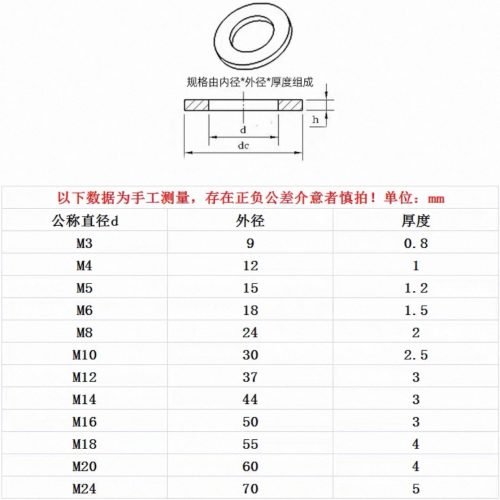 规格由内径*外径*厚度组成

h

d

dc

以下数据为手工测量，存在正负公差介意者慎拍！单位：mm

| 公称直径d | 外径 | 厚度 |
|---|---|---|
| M3 | 9 | 0.8 |
| M4 | 12 | 1 |
| M5 | 15 | 1.2 |
| M6 | 18 | 1.5 |
| M8 | 24 | 2 |
| M10 | 30 | 2.5 |
| M12 | 37 | 3 |
| M14 | 44 | 3 |
| M16 | 50 | 3 |
| M18 | 55 | 4 |
| M20 | 60 | 4 |
| M24 | 70 | 5 |